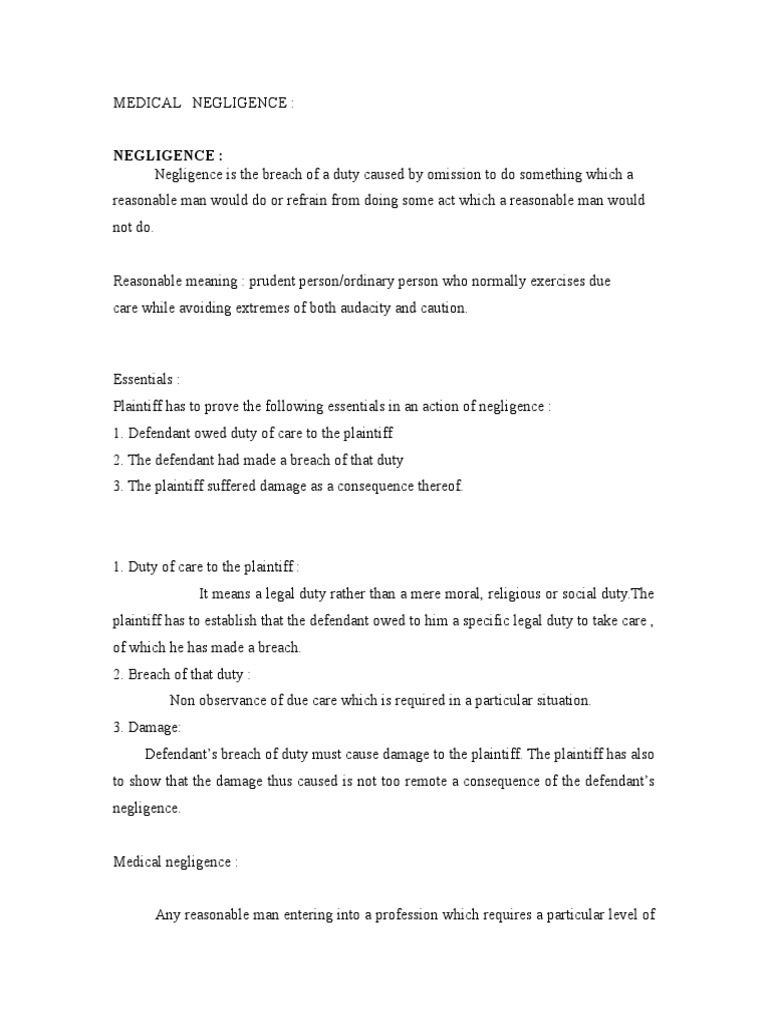 MEDICAL NEGLIGENCE :

NEGLIGENCE :
Negligence is the breach of a duty caused by omission to do something which a reasonable man would do or refrain from doing some act which a reasonable man would not do.

Reasonable meaning : prudent person/ordinary person who normally exercises due care while avoiding extremes of both audacity and caution.

Essentials :
Plaintiff has to prove the following essentials in an action of negligence :
1. Defendant owed duty of care to the plaintiff
2. The defendant had made a breach of that duty
3. The plaintiff suffered damage as a consequence thereof.

1. Duty of care to the plaintiff :
It means a legal duty rather than a mere moral, religious or social duty.The plaintiff has to establish that the defendant owed to him a specific legal duty to take care , of which he has made a breach.
2. Breach of that duty :
Non observance of due care which is required in a particular situation.
3. Damage:
Defendant's breach of duty must cause damage to the plaintiff. The plaintiff has also to show that the damage thus caused is not too remote a consequence of the defendant's negligence.

Medical negligence :

Any reasonable man entering into a profession which requires a particular level of